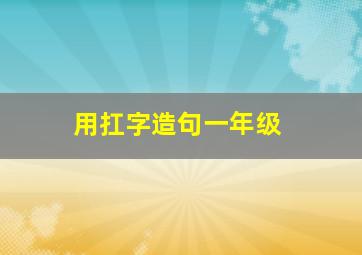 用扛字造句一年级